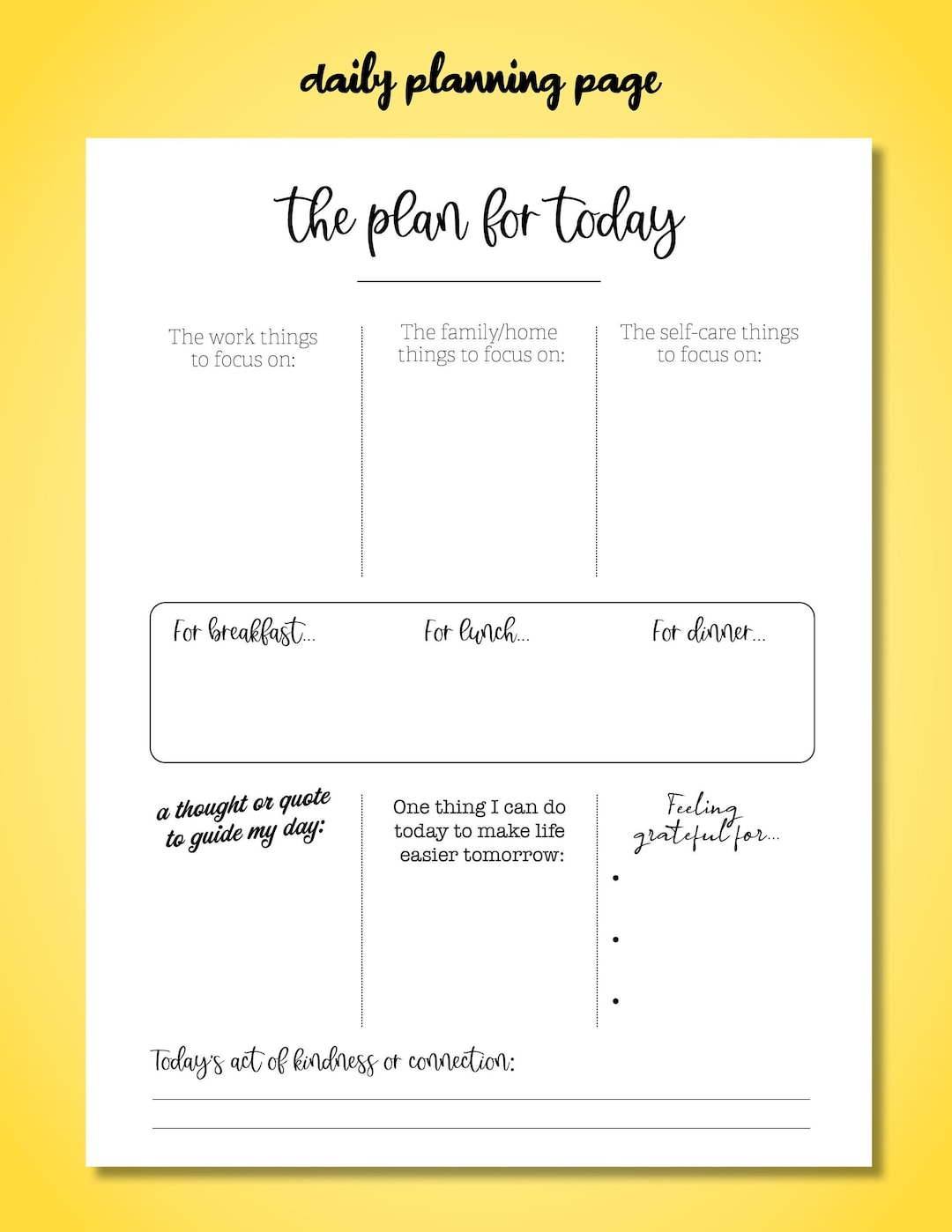 daily planning page

the plan for today

The work things to focus on:

The family/home things to focus on:

The self-care things to focus on:

For breakfast...

For lunch...

For dinner...

a thought or quote to guide my day:

One thing I can do today to make life easier tomorrow:

Feeling grateful for...

•

•

•

Today's act of kindness or connection: